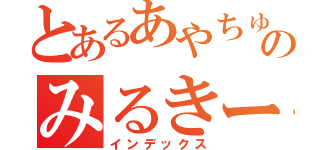 とあるあやちゅの
みるきー
インデックス